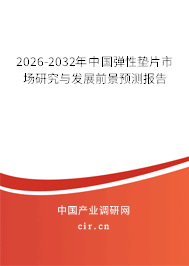 2026-2032年中国弹性垫片市场研究与发展前景预测报告

中国产业调研网
cir.cn